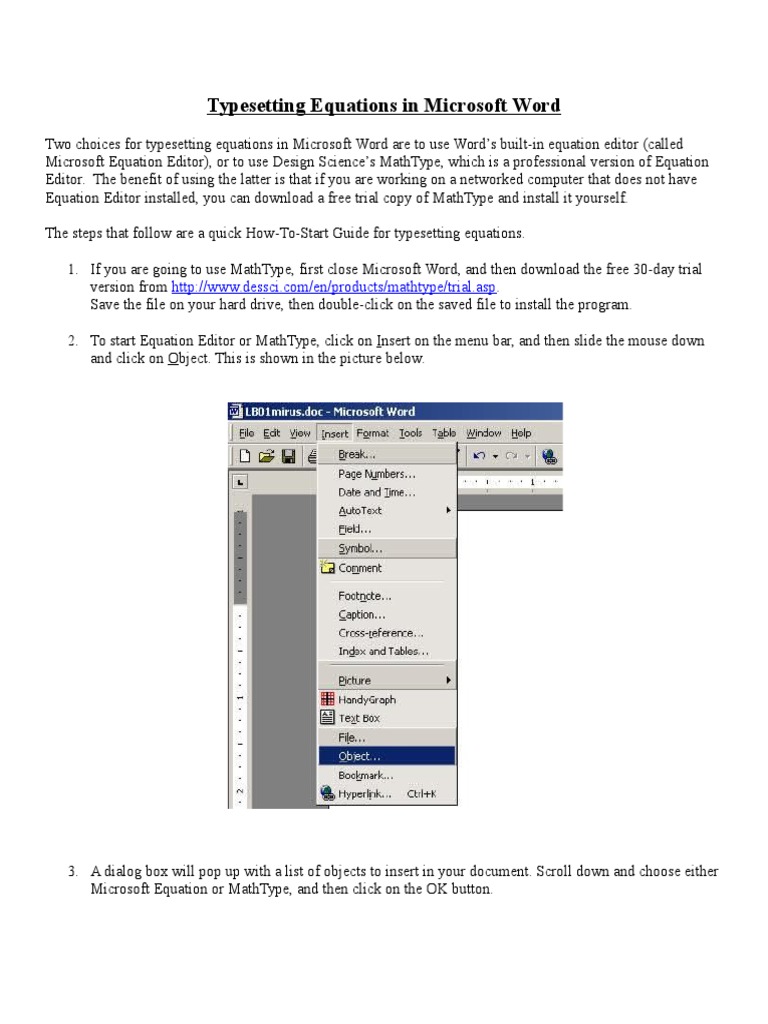 Typesetting Equations in Microsoft Word

Two choices for typesetting equations in Microsoft Word are to use Word's built-in equation editor (called Microsoft Equation Editor), or to use Design Science's MathType, which is a professional version of Equation Editor. The benefit of using the latter is that if you are working on a networked computer that does not have Equation Editor installed, you can download a free trial copy of MathType and install it yourself.

The steps that follow are a quick How-To-Start Guide for typesetting equations.

1. If you are going to use MathType, first close Microsoft Word, and then download the free 30-day trial version from http://www.dessci.com/en/products/mathtype/trial.asp.
Save the file on your hard drive, then double-click on the saved file to install the program.

2. To start Equation Editor or MathType, click on Insert on the menu bar, and then slide the mouse down and click on Object. This is shown in the picture below.

LB01mirus.doc - Microsoft Word

File Edit View Insert Format Tools Table Window Help

Break...
Page Numbers...
Date and Time...
AutoText
Field...
Symbol...
Comment
Footnote...
Caption...
Cross-reference...
Index and Tables...
Picture
HandyGraph
Text Box
File...
Object...
Bookmark...
Hyperlink... Ctrl+K

3. A dialog box will pop up with a list of objects to insert in your document. Scroll down and choose either Microsoft Equation or MathType, and then click on the OK button.